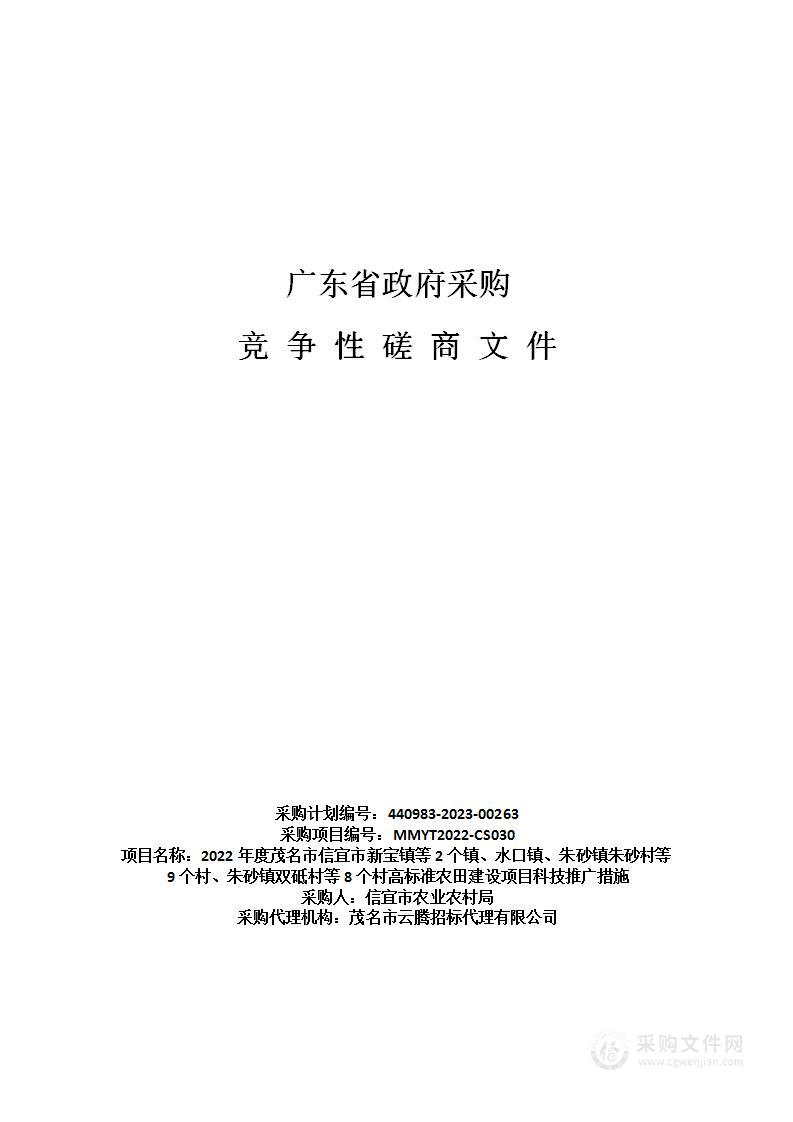 广东省政府采购

竞 争 性 磋 商 文 件

采购计划编号：440983-2023-00263
采购项目编号：MMYT2022-CS030
项目名称：2022 年度茂名市信宜市新宝镇等 2 个镇、水口镇、朱砂镇朱砂村等 9 个村、朱砂镇双砥村等 8 个村高标准农田建设项目科技推广措施
采购人：信宜市农业农村局
采购代理机构：茂名市云腾招标代理有限公司

采购文件网
www.cgwenjian.com